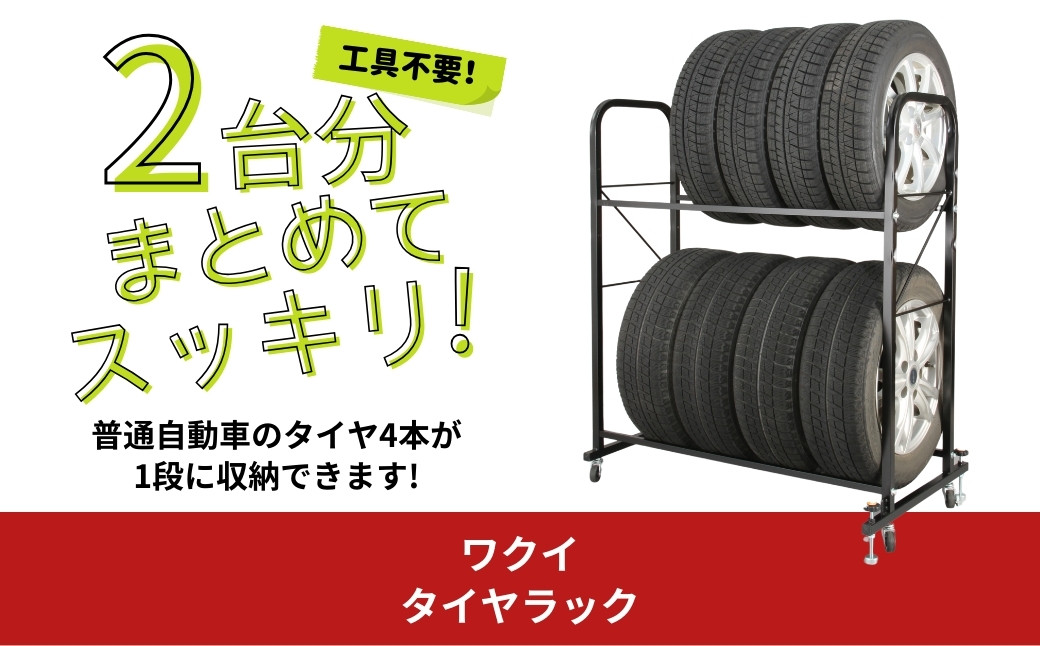 工具不要!

2台分
まとめて
スッキリ!

普通自動車のタイヤ4本が
1段に収納できます!

ワクイ
タイヤラック